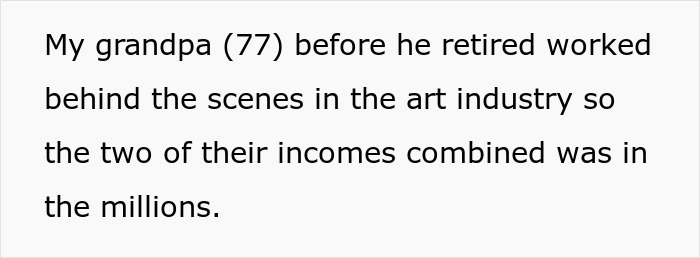 My grandpa (77) before he retired worked behind the scenes in the art industry so the two of their incomes combined was in the millions.